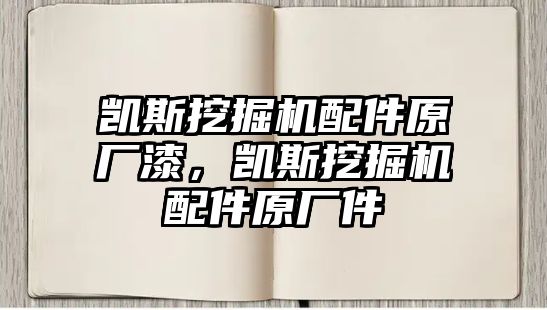 凯斯挖掘机配件原厂漆，凯斯挖掘机配件原厂件